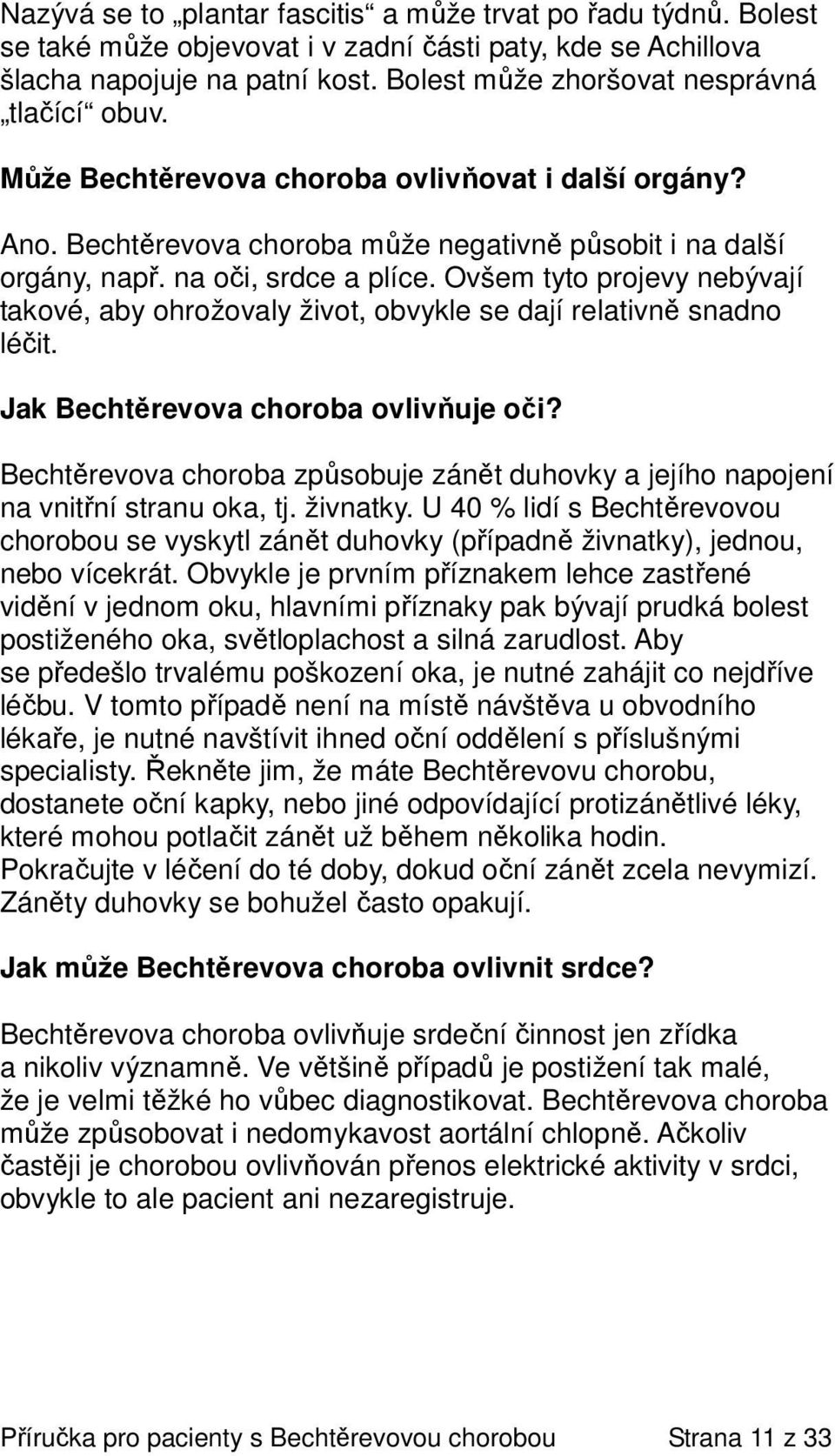 Nazývá se to „plantar fascitis“ a může trvat po řadu týdnů. Bolest se také může objevovat i v zadní části paty, kde se Achillova šlacha napojuje na patní kost. Bolest může zhoršovat nesprávná „tlačící“ obuv.

Může Bechtěrevova choroba ovlivňovat i další orgány?

Ano. Bechtěrevova choroba může negativně působit i na další orgány, např. na oči, srdce a plíce. Ovšem tyto projevy nebývají takové, aby ohrožovaly život, obvykle se dají relativně snadno léčit.

Jak Bechtěrevova choroba ovlivňuje oči?

Bechtěrevova choroba způsobuje zánět duhovky a jejího napojení na vnitřní stranu oka, tj. živnatky. U 40 % lidí s Bechtěrevovou chorobou se vyskytl zánět duhovky (případně živnatky), jednou, nebo vícekrát. Obvykle je prvním příznakem lehce zastřené vidění v jednom oku, hlavními příznaky pak bývají prudká bolest postiženého oka, světloplachost a silná zarudlost. Aby se předešlo trvalému poškození oka, je nutné zahájit co nejdříve léčbu. V tomto případě není na místě návštěva u obvodního lékaře, je nutné navštívit ihned oční oddělení s příslušnými specialisty. Řekněte jim, že máte Bechtěrevovu chorobu, dostanete oční kapky, nebo jiné odpovídající protizánětlivé léky, které mohou potlačit zánět už během několika hodin. Pokračujte v léčení do té doby, dokud oční zánět zcela nevymizí. Záněty duhovky se bohužel často opakují.

Jak může Bechtěrevova choroba ovlivnit srdce?

Bechtěrevova choroba ovlivňuje srdeční činnost jen zřídka a nikoliv významně. Ve většině případů je postižení tak malé, že je velmi těžké ho vůbec diagnostikovat. Bechtěrevova choroba může způsobovat i nedomykavost aortální chlopně. Ačkoliv častěji je chorobou ovlivňován přenos elektrické aktivity v srdci, obvykle to ale pacient ani nezaregistruje.

Příručka pro pacienty s Bechtěrevovou chorobou Strana 11 z 33